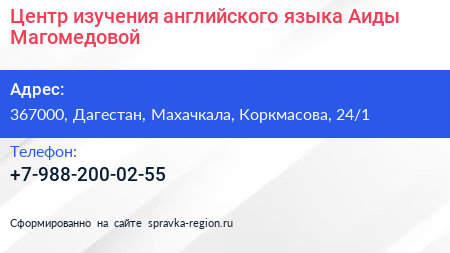 Центр изучения английского языка Аиды Магомедовой

Адрес:
367000, Дагестан, Махачкала, Коркмасова, 24/1

Телефон:
+7-988-200-02-55

Сформированно на сайте spravka-region.ru